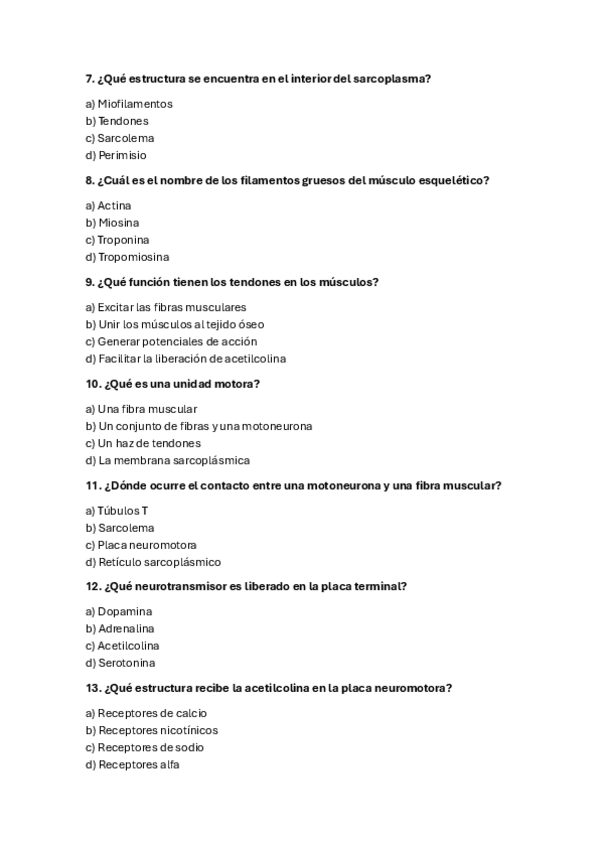 7. ¿Qué estructura se encuentra en el interior del sarcoplasma?

a) Miofilamentos
b) Tendones
c) Sarcolema
d) Perimisio

8. ¿Cuál es el nombre de los filamentos gruesos del músculo esquelético?

a) Actina
b) Miosina
c) Troponina
d) Tropomiosina

9. ¿Qué función tienen los tendones en los músculos?

a) Excitar las fibras musculares
b) Unir los músculos al tejido óseo
c) Generar potenciales de acción
d) Facilitar la liberación de acetilcolina

10. ¿Qué es una unidad motora?

a) Una fibra muscular
b) Un conjunto de fibras y una motoneurona
c) Un haz de tendones
d) La membrana sarcoplásmica

11. ¿Dónde ocurre el contacto entre una motoneurona y una fibra muscular?

a) Túbulos T
b) Sarcolema
c) Placa neuromotora
d) Retículo sarcoplásmico

12. ¿Qué neurotransmisor es liberado en la placa terminal?

a) Dopamina
b) Adrenalina
c) Acetilcolina
d) Serotonina

13. ¿Qué estructura recibe la acetilcolina en la placa neuromotora?

a) Receptores de calcio
b) Receptores nicotínicos
c) Receptores de sodio
d) Receptores alfa